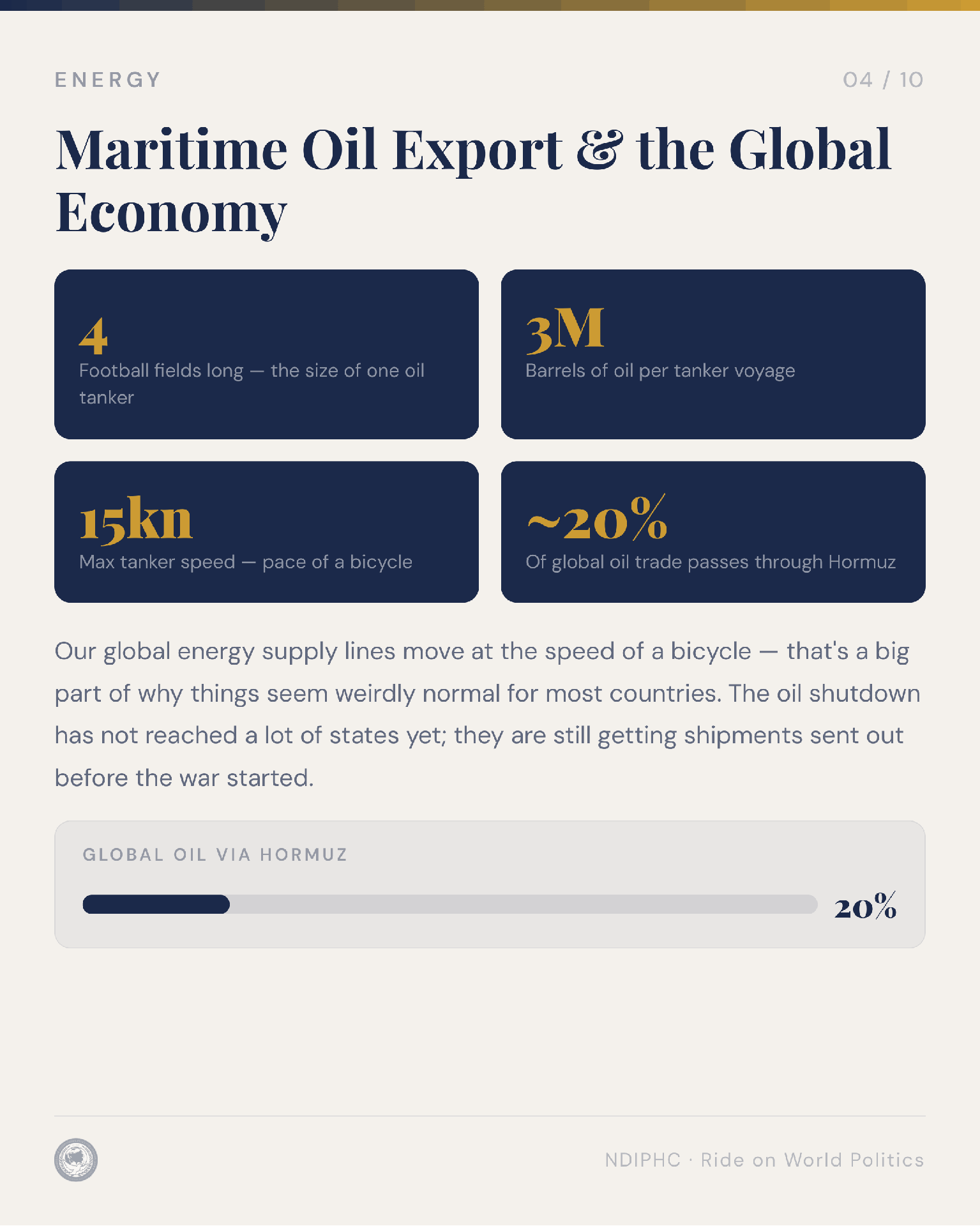 ENERGY

04 / 10

Maritime Oil Export & the Global Economy

4
Football fields long — the size of one oil tanker

3M
Barrels of oil per tanker voyage

15kn
Max tanker speed — pace of a bicycle

~20%
Of global oil trade passes through Hormuz

Our global energy supply lines move at the speed of a bicycle — that's a big part of why things seem weirdly normal for most countries. The oil shutdown has not reached a lot of states yet; they are still getting shipments sent out before the war started.

GLOBAL OIL VIA HORMUZ

20%

NDIPHC · Ride on World Politics